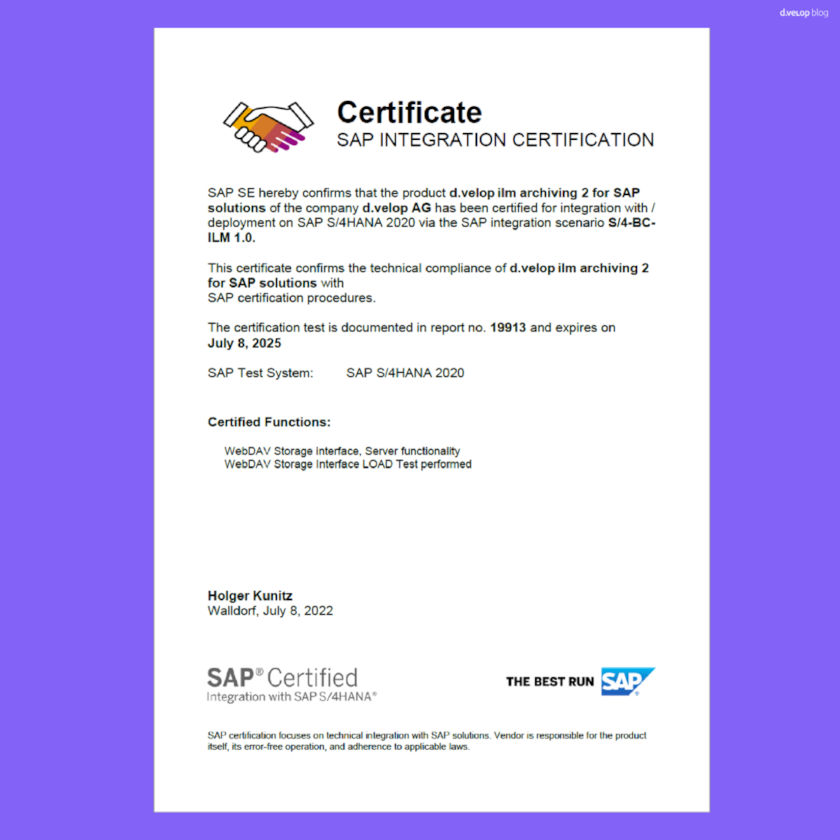 d.velop blog

Certificate
SAP INTEGRATION CERTIFICATION

SAP SE hereby confirms that the product d.velop ilm archiving 2 for SAP solutions of the company d.velop AG has been certified for integration with / deployment on SAP S/4HANA 2020 via the SAP integration scenario S/4-BC-ILM 1.0.

This certificate confirms the technical compliance of d.velop ilm archiving 2 for SAP solutions with SAP certification procedures.

The certification test is documented in report no. 19913 and expires on July 8, 2025

SAP Test System: SAP S/4HANA 2020

Certified Functions:

WebDAV Storage Interface, Server functionality
WebDAV Storage Interface LOAD Test performed

Holger Kunitz
Walldorf, July 8, 2022

SAP® Certified
Integration with SAP S/4HANA®

THE BEST RUN SAP

SAP certification focuses on technical integration with SAP solutions. Vendor is responsible for the product itself, its error-free operation, and adherence to applicable laws.